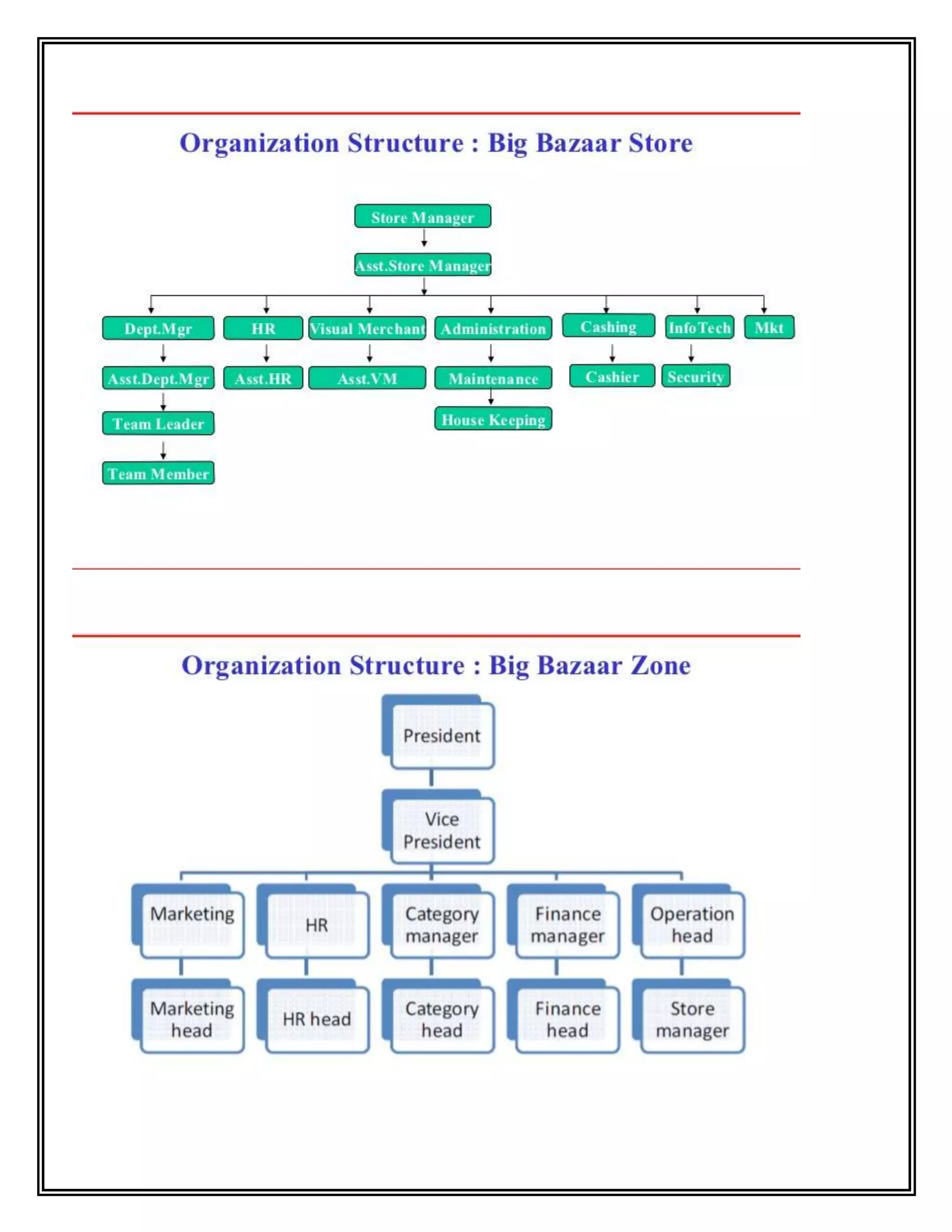 Organization Structure : Big Bazaar Store

Store Manager

Asst.Store Manager

Dept.Mgr

HR

Visual Merchant

Administration

Cashing

InfoTech

Mkt

Asst.Dept.Mgr

Asst.HR

Asst.VM

Maintenance

Cashier

Security

Team Leader

House Keeping

Team Member

Organization Structure : Big Bazaar Zone

President

Vice President

Marketing

HR

Category manager

Finance manager

Operation head

Marketing head

HR head

Category head

Finance head

Store manager